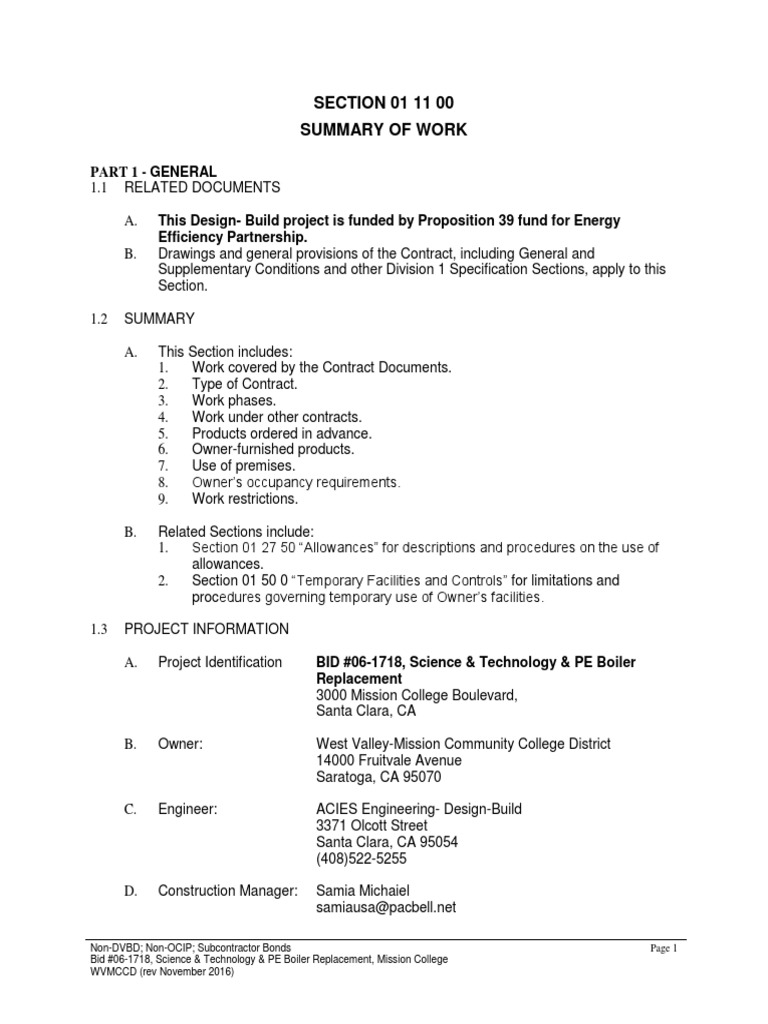 SECTION 01 11 00
SUMMARY OF WORK

PART 1 - GENERAL
1.1 RELATED DOCUMENTS

A. This Design- Build project is funded by Proposition 39 fund for Energy Efficiency Partnership.
B. Drawings and general provisions of the Contract, including General and Supplementary Conditions and other Division 1 Specification Sections, apply to this Section.

1.2 SUMMARY

A. This Section includes:
1. Work covered by the Contract Documents.
2. Type of Contract.
3. Work phases.
4. Work under other contracts.
5. Products ordered in advance.
6. Owner-furnished products.
7. Use of premises.
8. Owner's occupancy requirements.
9. Work restrictions.

B. Related Sections include:
1. Section 01 27 50 "Allowances" for descriptions and procedures on the use of allowances.
2. Section 01 50 0 "Temporary Facilities and Controls" for limitations and procedures governing temporary use of Owner's facilities.

1.3 PROJECT INFORMATION

A. Project Identification BID #06-1718, Science & Technology & PE Boiler Replacement
3000 Mission College Boulevard,
Santa Clara, CA

B. Owner: West Valley-Mission Community College District
14000 Fruitvale Avenue
Saratoga, CA 95070

C. Engineer: ACIES Engineering- Design-Build
3371 Olcott Street
Santa Clara, CA 95054
(408)522-5255

D. Construction Manager: Samia Michaiel
samiausa@pacbell.net

Non-DVBD; Non-OCIP; Subcontractor Bonds
Bid #06-1718, Science & Technology & PE Boiler Replacement, Mission College
WVMCCD (rev November 2016)
Page 1